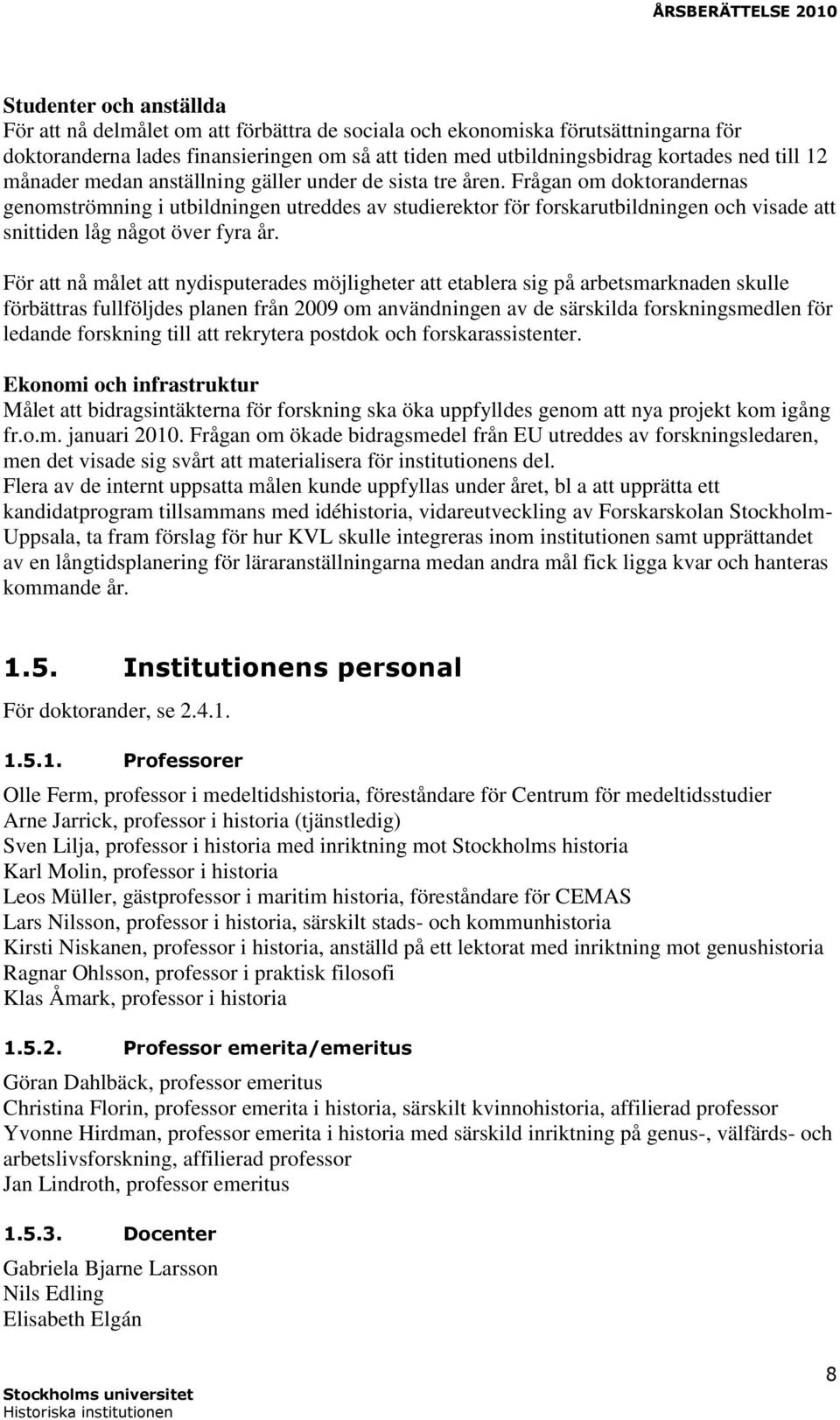 ÅRSBERÄTTELSE 2010

Studenter och anställda
För att nå delmålet om att förbättra de sociala och ekonomiska förutsättningarna för doktoranderna lades finansieringen om så att tiden med utbildningsbidrag kortades ned till 12 månader medan anställning gäller under de sista tre åren. Frågan om doktorandernas genomströmning i utbildningen utreddes av studierektor för forskarutbildningen och visade att snittiden låg något över fyra år.

För att nå målet att nydisputerades möjligheter att etablera sig på arbetsmarknaden skulle förbättras fullföljdes planen från 2009 om användningen av de särskilda forskningsmedlen för ledande forskning till att rekrytera postdok och forskarassistenter.

Ekonomi och infrastruktur
Målet att bidragsintäkterna för forskning ska öka uppfylldes genom att nya projekt kom igång fr.o.m. januari 2010. Frågan om ökade bidragsmedel från EU utreddes av forskningsledaren, men det visade sig svårt att materialisera för institutionens del.
Flera av de internt uppsatta målen kunde uppfyllas under året, bl a att upprätta ett kandidatprogram tillsammans med idéhistoria, vidareutveckling av Forskarskolan Stockholm-Uppsala, ta fram förslag för hur KVL skulle integreras inom institutionen samt upprättandet av en långtidsplanering för läraranställningarna medan andra mål fick ligga kvar och hanteras kommande år.

1.5. Institutionens personal

För doktorander, se 2.4.1.

1.5.1. Professorer

Olle Ferm, professor i medeltidshistoria, föreståndare för Centrum för medeltidsstudier
Arne Jarrick, professor i historia (tjänstledig)
Sven Lilja, professor i historia med inriktning mot Stockholms historia
Karl Molin, professor i historia
Leos Müller, gästprofessor i maritim historia, föreståndare för CEMAS
Lars Nilsson, professor i historia, särskilt stads- och kommunhistoria
Kirsti Niskanen, professor i historia, anställd på ett lektorat med inriktning mot genushistoria
Ragnar Ohlsson, professor i praktisk filosofi
Klas Åmark, professor i historia

1.5.2. Professor emerita/emeritus

Göran Dahlbäck, professor emeritus
Christina Florin, professor emerita i historia, särskilt kvinnohistoria, affilierad professor
Yvonne Hirdman, professor emerita i historia med särskild inriktning på genus-, välfärds- och arbetslivsforskning, affilierad professor
Jan Lindroth, professor emeritus

1.5.3. Docenter

Gabriela Bjarne Larsson
Nils Edling
Elisabeth Elgán

Stockholms universitet
Historiska institutionen

8